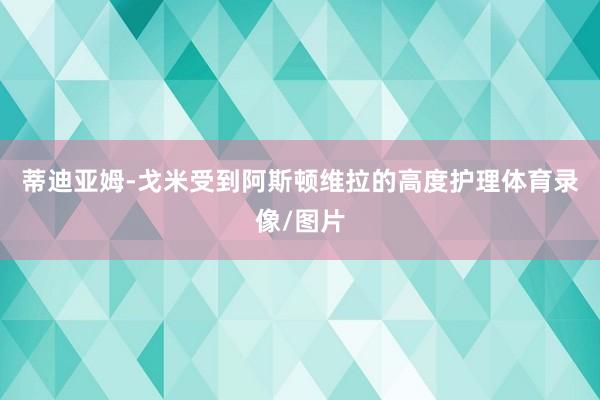 蒂迪亚姆-戈米受到阿斯顿维拉的高度护理体育录像/图片